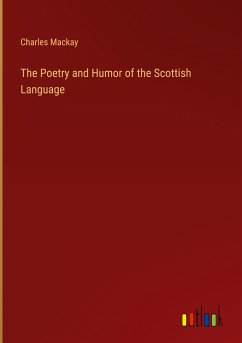 Charles Mackay

The Poetry and Humor of the Scottish Language

outlook